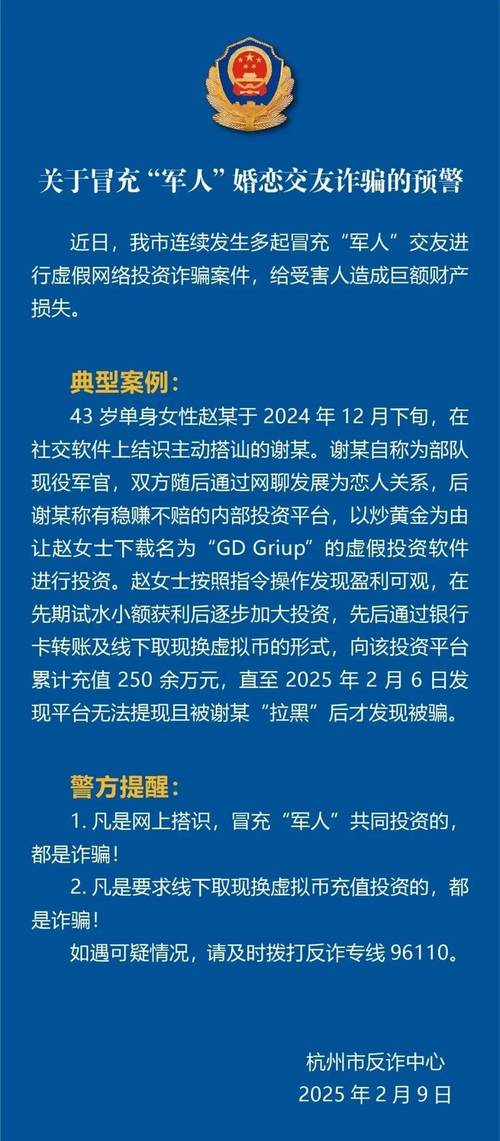 关于冒充“军人”婚恋交友诈骗的预警

近日，我市连续发生多起冒充“军人”交友进行虚假网络投资诈骗案件，给受害人造成巨额财产损失。

典型案例：

43 岁单身女性赵某于 2024 年 12 月下旬，在社交软件上结识主动搭讪的谢某。谢某自称为部队现役军官，双方随后通过网聊发展为恋人关系，后谢某称有稳赚不赔的内部投资平台，以炒黄金为由让赵女士下载名为“GD Griup”的虚假投资软件进行投资。赵女士按照指令操作发现盈利可观，在先期试水小额获利后逐步加大投资，先后通过银行卡转账及线下取现换虚拟币的形式，向该投资平台累计充值 250 余万元，直至 2025 年 2 月 6 日发现平台无法提现且被谢某“拉黑”后才发现被骗。

警方提醒：

1. 凡是网上搭识，冒充“军人”共同投资的，都是诈骗！

2. 凡是要求线下取现换虚拟币充值投资的，都是诈骗！

如遇可疑情况，请及时拨打反诈专线 96110。

杭州市反诈中心
2025 年 2 月 9 日